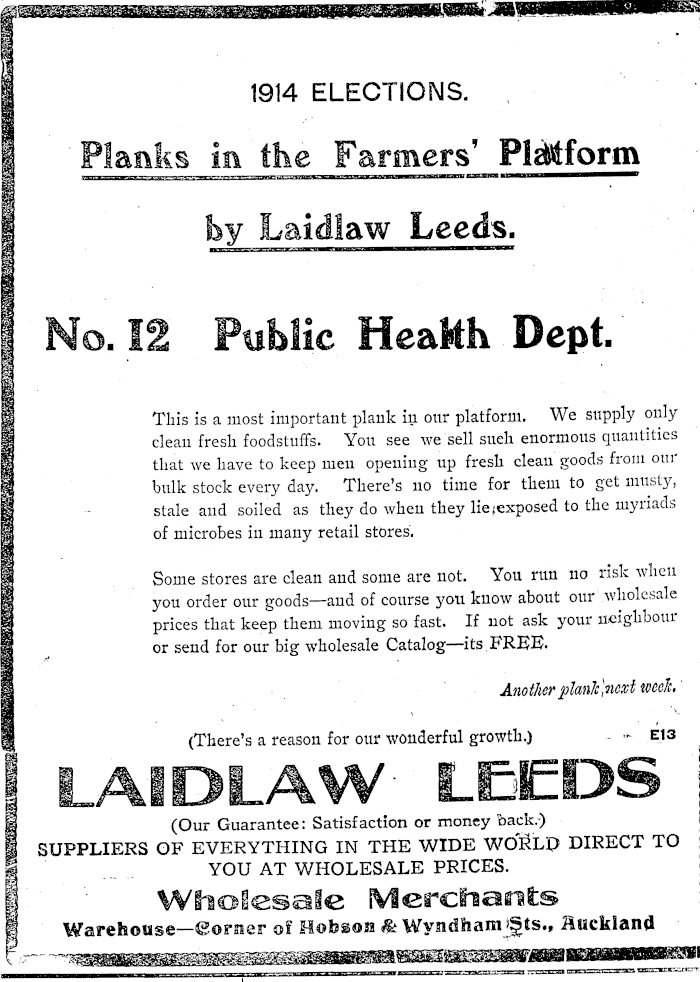 1914 ELECTIONS.

Planks in the Farmers' Platform

by Laidlaw Leeds.

No. 12 Public Health Dept.

This is a most important plank in our platform. We supply only clean fresh foodstuffs. You see we sell such enormous quantities that we have to keep men opening up fresh clean goods from our bulk stock every day. There's no time for them to get musty, stale and soiled as they do when they lie exposed to the myriads of microbes in many retail stores.

Some stores are clean and some are not. You run no risk when you order our goods—and of course you know about our wholesale prices that keep them moving so fast. If not ask your neighbour or send for our big wholesale Catalog—its FREE.

Another plank next week.

(There's a reason for our wonderful growth.) E13

LAIDLAW LEEDS

(Our Guarantee: Satisfaction or money back.)

SUPPLIERS OF EVERYTHING IN THE WIDE WORLD DIRECT TO YOU AT WHOLESALE PRICES.

Wholesale Merchants

Warehouse—Corner of Hobson & Wyndham Sts., Auckland